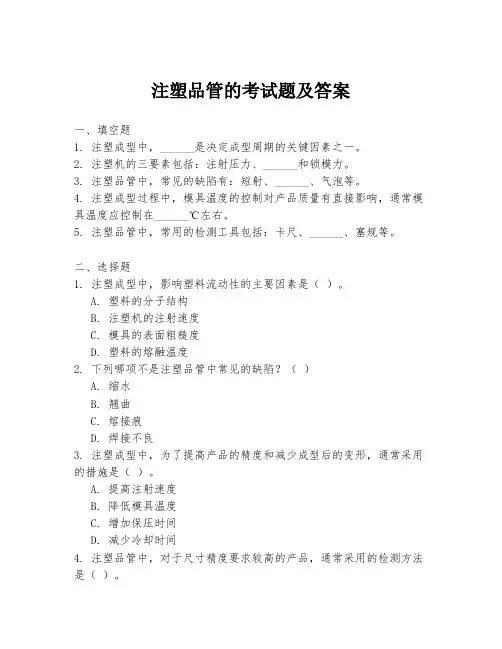 注塑品管的考试题及答案

一、填空题
1. 注塑成型中，______是决定成型周期的关键因素之一。
2. 注塑机的三要素包括：注射压力、______和锁模力。
3. 注塑品管中，常见的缺陷有：短射、______、气泡等。
4. 注塑成型过程中，模具温度的控制对产品质量有直接影响，通常模具温度应控制在______℃左右。
5. 注塑品管中，常用的检测工具包括：卡尺、______、塞规等。

二、选择题
1. 注塑成型中，影响塑料流动性的主要因素是（ ）。
A. 塑料的分子结构
B. 注塑机的注射速度
C. 模具的表面粗糙度
D. 塑料的熔融温度
2. 下列哪项不是注塑品管中常见的缺陷？（ ）
A. 缩水
B. 翘曲
C. 熔接痕
D. 焊接不良
3. 注塑成型中，为了提高产品的精度和减少成型后的变形，通常采用的措施是（ ）。
A. 提高注射速度
B. 降低模具温度
C. 增加保压时间
D. 减少冷却时间
4. 注塑品管中，对于尺寸精度要求较高的产品，通常采用的检测方法是（ ）。